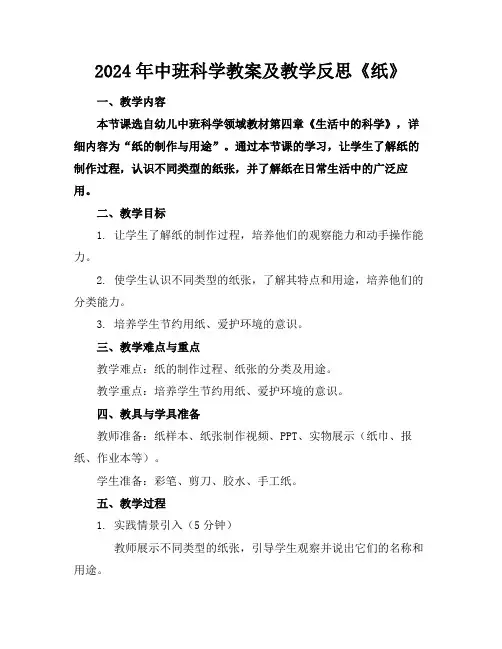 2024年中班科学教案及教学反思《纸》

一、教学内容

本节课选自幼儿中班科学领域教材第四章《生活中的科学》，详细内容为“纸的制作与用途”。通过本节课的学习，让学生了解纸的制作过程，认识不同类型的纸张，并了解纸在日常生活中的广泛应用。

二、教学目标

1. 让学生了解纸的制作过程，培养他们的观察能力和动手操作能力。

2. 使学生认识不同类型的纸张，了解其特点和用途，培养他们的分类能力。

3. 培养学生节约用纸、爱护环境的意识。

三、教学难点与重点

教学难点：纸的制作过程、纸张的分类及用途。

教学重点：培养学生节约用纸、爱护环境的意识。

四、教具与学具准备

教师准备：纸样本、纸张制作视频、PPT、实物展示（纸巾、报纸、作业本等）。

学生准备：彩笔、剪刀、胶水、手工纸。

五、教学过程

1. 实践情景引入（5分钟）

教师展示不同类型的纸张，引导学生观察并说出它们的名称和用途。